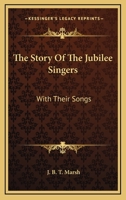 KESSINGER'S LEGACY REPRINTS

The Story Of The Jubilee Singers

With Their Songs

J. B. T. Marsh